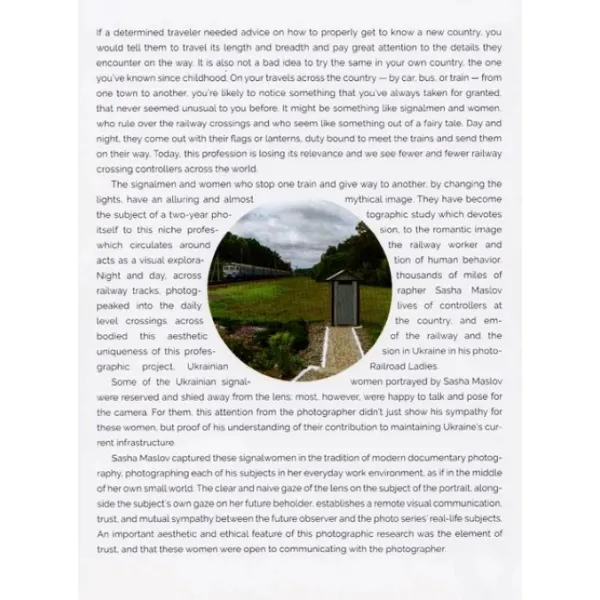 If a determined traveler needed advice on how to properly get to know a new country, you would tell them to travel its length and breadth and pay great attention to the details they encounter on the way. It is also not a bad idea to try the same in your own country, the one you've known since childhood. On your travels across the country — by car, bus, or train — from one town to another, you're likely to notice something that you've always taken for granted, that never seemed unusual to you before. It might be something like signalmen and women, who rule over the railway crossings and who seem like something out of a fairy tale. Day and night, they come out with their flags or lanterns, duty bound to meet the trains and send them on their way. Today, this profession is losing its relevance and we see fewer and fewer railway crossing controllers across the world.

The signalmen and women who stop one train and give way to another, by changing the lights, have an alluring and almost mythical image. They have become the subject of a two-year photographic study which devotes itself to this niche profession, to the romantic image which circulates around the railway worker and acts as a visual exploration of human behavior. Night and day, across thousands of miles of railway tracks, photographer Sasha Maslov peaked into the daily lives of controllers at level crossings across the country, and embodied this aesthetic of the railway and the uniqueness of this profession in Ukraine in his photographic project, Ukrainian Railroad Ladies.

Some of the Ukrainian signalwomen portrayed by Sasha Maslov were reserved and shied away from the lens; most, however, were happy to talk and pose for the camera. For them, this attention from the photographer didn't just show his sympathy for these women, but proof of his understanding of their contribution to maintaining Ukraine's current infrastructure.

Sasha Maslov captured these signalwomen in the tradition of modern documentary photography, photographing each of his subjects in her everyday work environment, as if in the middle of her own small world. The clear and naive gaze of the lens on the subject of the portrait, alongside the subject's own gaze on her future beholder, establishes a remote visual communication, trust, and mutual sympathy between the future observer and the photo series' real-life subjects. An important aesthetic and ethical feature of this photographic research was the element of trust, and that these women were open to communicating with the photographer.